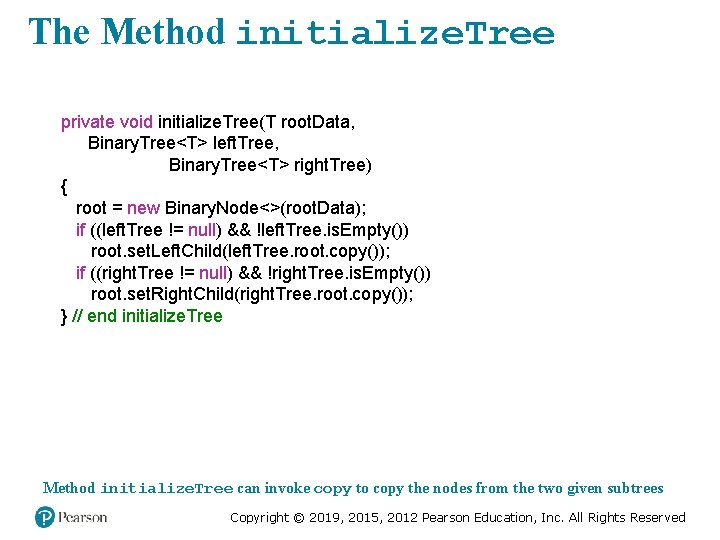 The Method initializeTree

private void initializeTree(T rootData,
BinaryTree<T> leftTree,
BinaryTree<T> rightTree)
{
root = new BinaryNode<>(rootData);
if ((leftTree != null) && !leftTree.isEmpty())
root.setLeftChild(leftTree.root.copy());
if ((rightTree != null) && !rightTree.isEmpty())
root.setRightChild(rightTree.root.copy());
} // end initializeTree

Method initializeTree can invoke copy to copy the nodes from the two given subtrees

Pearson

Copyright © 2019, 2015, 2012 Pearson Education, Inc. All Rights Reserved